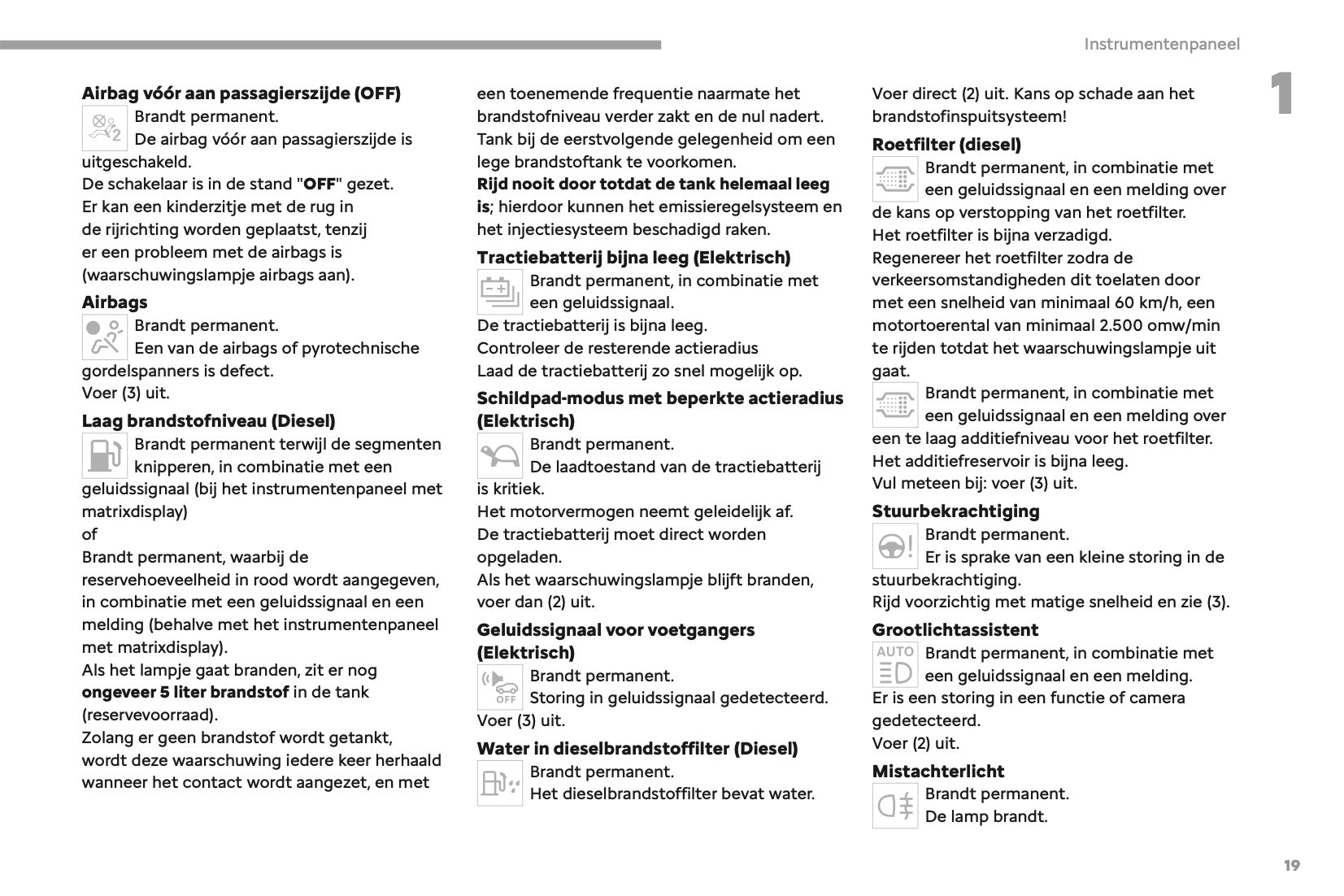 Instrumentenpaneel

1

Airbag vóór aan passagierszijde (OFF)
Brandt permanent.
De airbag vóór aan passagierszijde is uitgeschakeld.
De schakelaar is in de stand "OFF" gezet.
Er kan een kinderzitje met de rug in de rijrichting worden geplaatst, tenzij er een probleem met de airbags is (waarschuwingslampje airbags aan).

Airbags
Brandt permanent.
Een van de airbags of pyrotechnische gordelspanners is defect.
Voer (3) uit.

Laag brandstofniveau (Diesel)
Brandt permanent terwijl de segmenten knipperen, in combinatie met een geluidssignaal (bij het instrumentenpaneel met matrixdisplay)
of
Brandt permanent, waarbij de reservehoeveelheid in rood wordt aangegeven, in combinatie met een geluidssignaal en een melding (behalve met het instrumentenpaneel met matrixdisplay).
Als het lampje gaat branden, zit er nog ongeveer 5 liter brandstof in de tank (reservevoorraad).
Zolang er geen brandstof wordt getankt, wordt deze waarschuwing iedere keer herhaald wanneer het contact wordt aangezet, en met een toenemende frequentie naarmate het brandstofniveau verder zakt en de nul nadert.
Tank bij de eerstvolgende gelegenheid om een lege brandstoftank te voorkomen.
Rijd nooit door totdat de tank helemaal leeg is; hierdoor kunnen het emissieregelsysteem en het injectiesysteem beschadigd raken.

Tractiebatterij bijna leeg (Elektrisch)
Brandt permanent, in combinatie met een geluidssignaal.
De tractiebatterij is bijna leeg.
Controleer de resterende actieradius
Laad de tractiebatterij zo snel mogelijk op.

Schildpad-modus met beperkte actieradius (Elektrisch)
Brandt permanent.
De laadtoestand van de tractiebatterij is kritiek.
Het motorvermogen neemt geleidelijk af.
De tractiebatterij moet direct worden opgeladen.
Als het waarschuwingslampje blijft branden, voer dan (2) uit.

Geluidssignaal voor voetgangers (Elektrisch)
OFF
Brandt permanent.
Storing in geluidssignaal gedetecteerd.
Voer (3) uit.

Water in dieselbrandstoffilter (Diesel)
Brandt permanent.
Het dieselbrandstoffilter bevat water.
Voer direct (2) uit. Kans op schade aan het brandstofinspuitsysteem!

Roetfilter (diesel)
Brandt permanent, in combinatie met een geluidssignaal en een melding over de kans op verstopping van het roetfilter.
Het roetfilter is bijna verzadigd.
Regenereer het roetfilter zodra de verkeersomstandigheden dit toelaten door met een snelheid van minimaal 60 km/h, een motortoerental van minimaal 2.500 omw/min te rijden totdat het waarschuwingslampje uit gaat.
Brandt permanent, in combinatie met een geluidssignaal en een melding over een te laag additiefniveau voor het roetfilter.
Het additiefreservoir is bijna leeg.
Vul meteen bij: voer (3) uit.

Stuurbekrachtiging
Brandt permanent.
Er is sprake van een kleine storing in de stuurbekrachtiging.
Rijd voorzichtig met matige snelheid en zie (3).

Grootlichtassistent
AUTO
Brandt permanent, in combinatie met een geluidssignaal en een melding.
Er is een storing in een functie of camera gedetecteerd.
Voer (2) uit.

Mistachterlicht
Brandt permanent.
De lamp brandt.

19